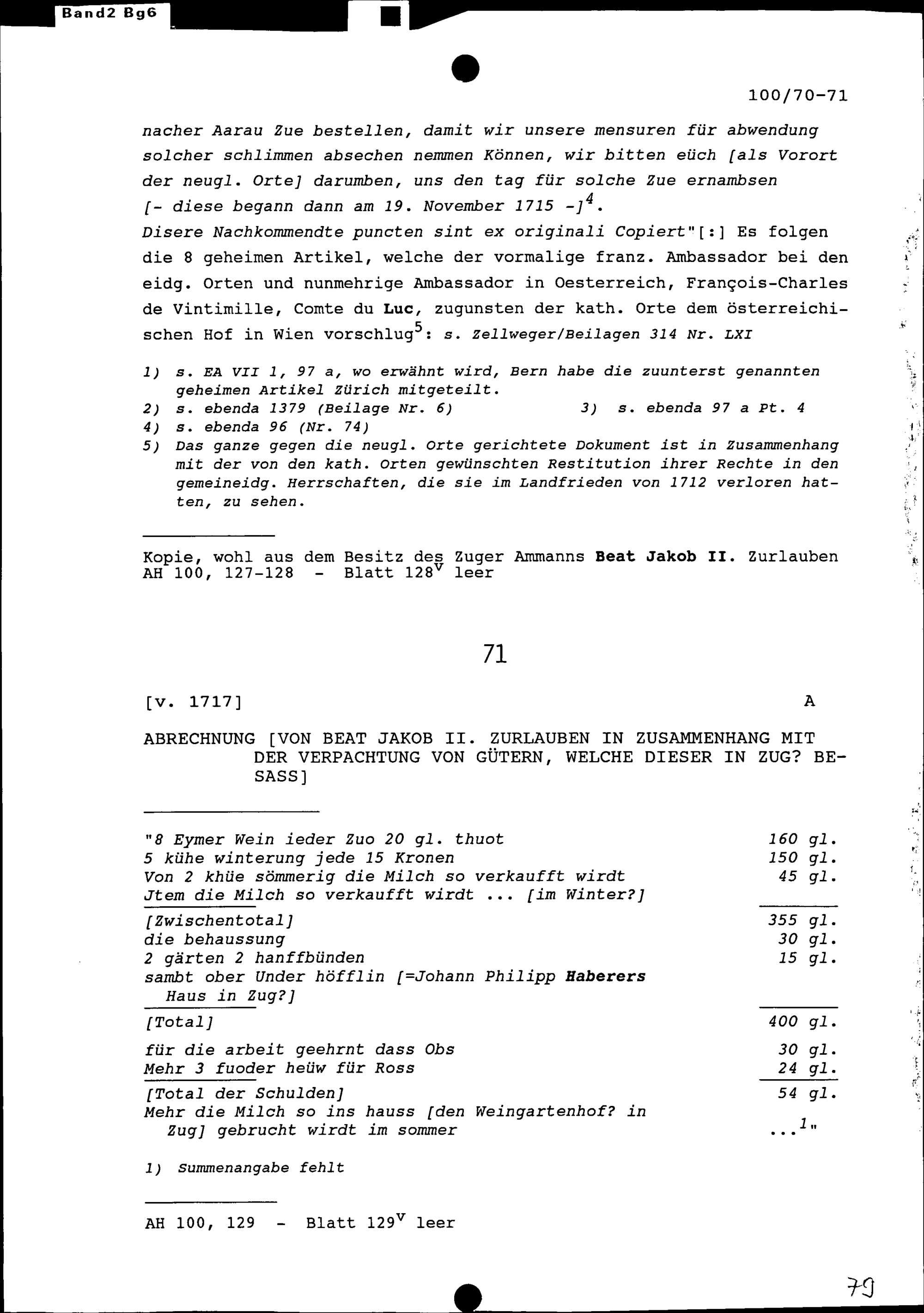 Band2 Bg6

100/70-71

nacher Aarau Zue bestellen, damit wir unsere mensuren für abwendung solcher schlimmen absechen nemmen Können, wir bitten eüch [als Vorort der neugl. Orte] darumben, uns den tag für solche Zue ernambsen [- diese begann dann am 19. November 1715 -]$^4$.
Disere Nachkommendte puncten sint ex originali Copiert"[:] Es folgen die 8 geheimen Artikel, welche der vormalige franz. Ambassador bei den eidg. Orten und nunmehrige Ambassador in Oesterreich, François-Charles de Vintimille, Comte du Luc, zugunsten der kath. Orte dem österreichischen Hof in Wien vorschlug$^5$: s. Zellweger/Beilagen 314 Nr. LXI

1) s. EA VII 1, 97 a, wo erwähnt wird, Bern habe die zuunterst genannten geheimen Artikel Zürich mitgeteilt.
2) s. ebenda 1379 (Beilage Nr. 6)
3) s. ebenda 97 a Pt. 4
4) s. ebenda 96 (Nr. 74)
5) Das ganze gegen die neugl. Orte gerichtete Dokument ist in Zusammenhang mit der von den kath. Orten gewünschten Restitution ihrer Rechte in den gemeineidg. Herrschaften, die sie im Landfrieden von 1712 verloren hatten, zu sehen.

Kopie, wohl aus dem Besitz des Zuger Ammanns Beat Jakob II. Zurlauben
AH 100, 127-128 - Blatt 128$^v$ leer

71

[v. 1717] A

ABRECHNUNG [VON BEAT JAKOB II. ZURLAUBEN IN ZUSAMMENHANG MIT DER VERPACHTUNG VON GÜTERN, WELCHE DIESER IN ZUG? BESASS]

| | |
|---|---|
| "8 Eymer Wein ieder Zuo 20 gl. thuot | 160 gl. |
| 5 kühe winterung jede 15 Kronen | 150 gl. |
| Von 2 khüe sömmerig die Milch so verkaufft wirdt | 45 gl. |
| Jtem die Milch so verkaufft wirdt ... [im Winter?] | |
| [Zwischentotal] | 355 gl. |
| die behaussung | 30 gl. |
| 2 gärten 2 hanffbünden | 15 gl. |
| sambt ober Under höfflin [=Johann Philipp Haberers Haus in Zug?] | |
| [Total] | 400 gl. |
| für die arbeit geehrnt dass Obs | 30 gl. |
| Mehr 3 fuoder heüw für Ross | 24 gl. |
| [Total der Schulden] | 54 gl. |
| Mehr die Milch so ins hauss [den Weingartenhof? in Zug] gebrucht wirdt im sommer | ...$^1$" |

1) Summenangabe fehlt

AH 100, 129 - Blatt 129$^v$ leer

79